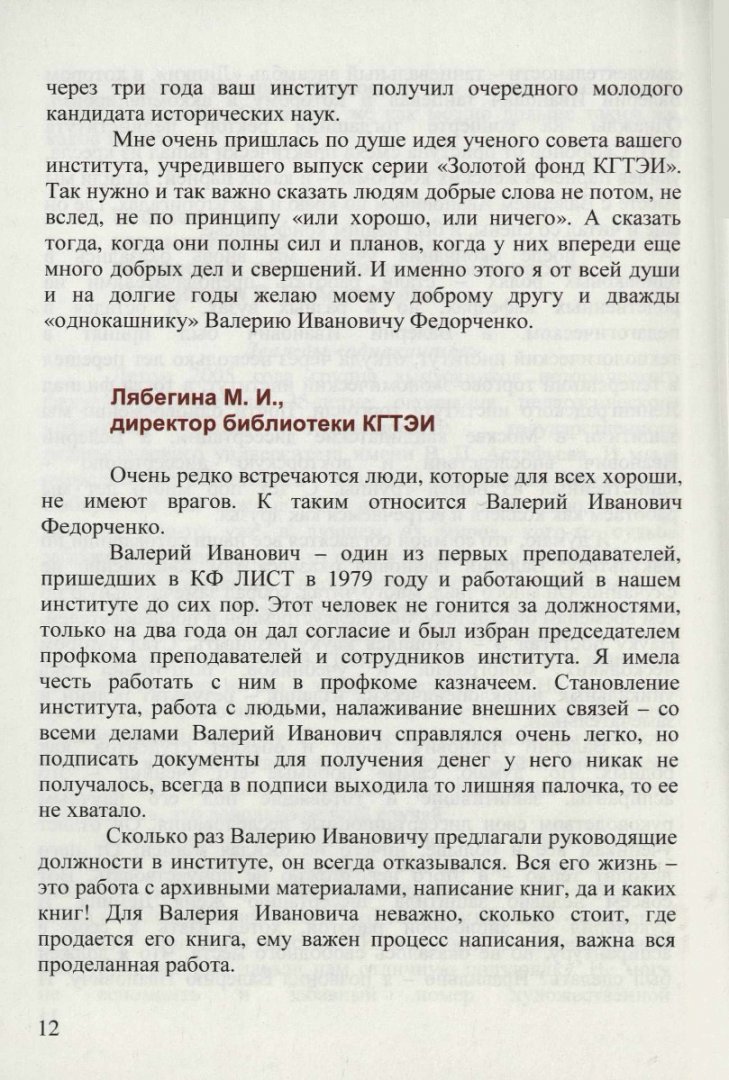 через три года ваш институт получил очередного молодого кандидата исторических наук.

Мне очень пришлась по душе идея ученого совета вашего института, учредившего выпуск серии «Золотой фонд КГТЭИ». Так нужно и так важно сказать людям добрые слова не потом, не вслед, не по принципу «или хорошо, или ничего». А сказать тогда, когда они полны сил и планов, когда у них впереди еще много добрых дел и свершений. И именно этого я от всей души и на долгие годы желаю моему доброму другу и дважды «однокашнику» Валерию Ивановичу Федорченко.

Лябегина М. И., директор библиотеки КГТЭИ

Очень редко встречаются люди, которые для всех хороши, не имеют врагов. К таким относится Валерий Иванович Федорченко.

Валерий Иванович – один из первых преподавателей, пришедших в КФ ЛИСТ в 1979 году и работающий в нашем институте до сих пор. Этот человек не гонится за должностями, только на два года он дал согласие и был избран председателем профкома преподавателей и сотрудников института. Я имела честь работать с ним в профкоме казначеем. Становление института, работа с людьми, налаживание внешних связей – со всеми делами Валерий Иванович справлялся очень легко, но подписать документы для получения денег у него никак не получалось, всегда в подписи выходила то лишняя палочка, то ее не хватало.

Сколько раз Валерию Ивановичу предлагали руководящие должности в институте, он всегда отказывался. Вся его жизнь – это работа с архивными материалами, написание книг, да и каких книг! Для Валерия Ивановича неважно, сколько стоит, где продается его книга, ему важен процесс написания, важна вся проделанная работа.

12